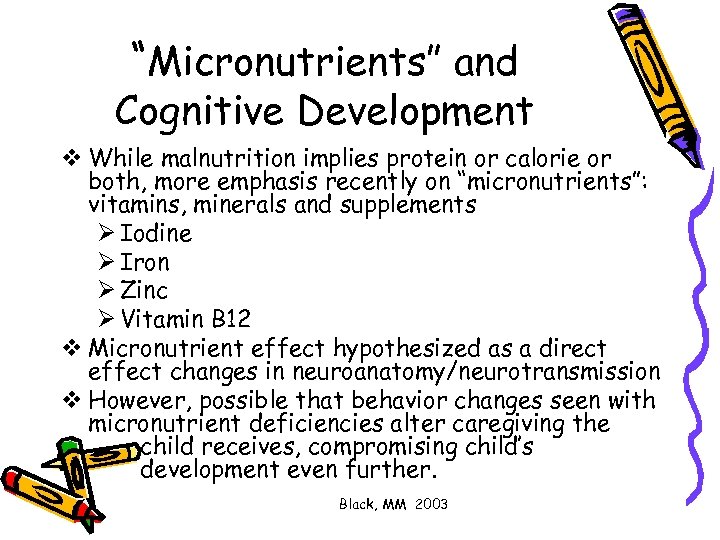 "Micronutrients" and Cognitive Development

❖ While malnutrition implies protein or calorie or both, more emphasis recently on "micronutrients": vitamins, minerals and supplements

➢ Iodine
➢ Iron
➢ Zinc
➢ Vitamin B12

❖ Micronutrient effect hypothesized as a direct effect changes in neuroanatomy/neurotransmission

❖ However, possible that behavior changes seen with micronutrient deficiencies alter caregiving the child receives, compromising child's development even further.

Black, MM 2003